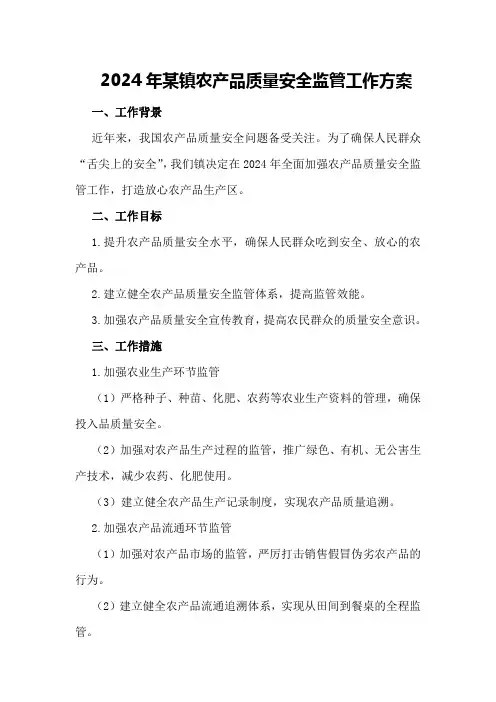 2024年某镇农产品质量安全监管工作方案

一、工作背景

近年来，我国农产品质量安全问题备受关注。为了确保人民群众“舌尖上的安全”，我们镇决定在2024年全面加强农产品质量安全监管工作，打造放心农产品生产区。

二、工作目标

1.提升农产品质量安全水平，确保人民群众吃到安全、放心的农产品。

2.建立健全农产品质量安全监管体系，提高监管效能。

3.加强农产品质量安全宣传教育，提高农民群众的质量安全意识。

三、工作措施

1.加强农业生产环节监管

（1）严格种子、种苗、化肥、农药等农业生产资料的管理，确保投入品质量安全。

（2）加强对农产品生产过程的监管，推广绿色、有机、无公害生产技术，减少农药、化肥使用。

（3）建立健全农产品生产记录制度，实现农产品质量追溯。

2.加强农产品流通环节监管

（1）加强对农产品市场的监管，严厉打击销售假冒伪劣农产品的行为。

（2）建立健全农产品流通追溯体系，实现从田间到餐桌的全程监管。